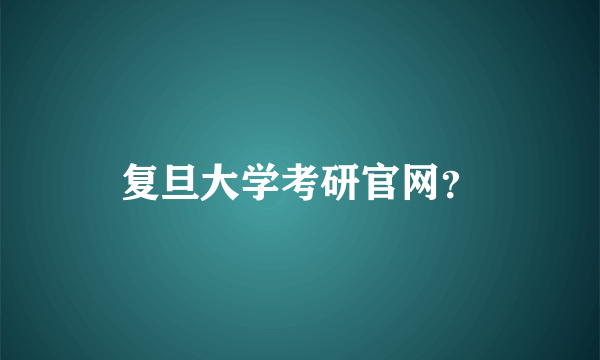 复旦大学考研官网?